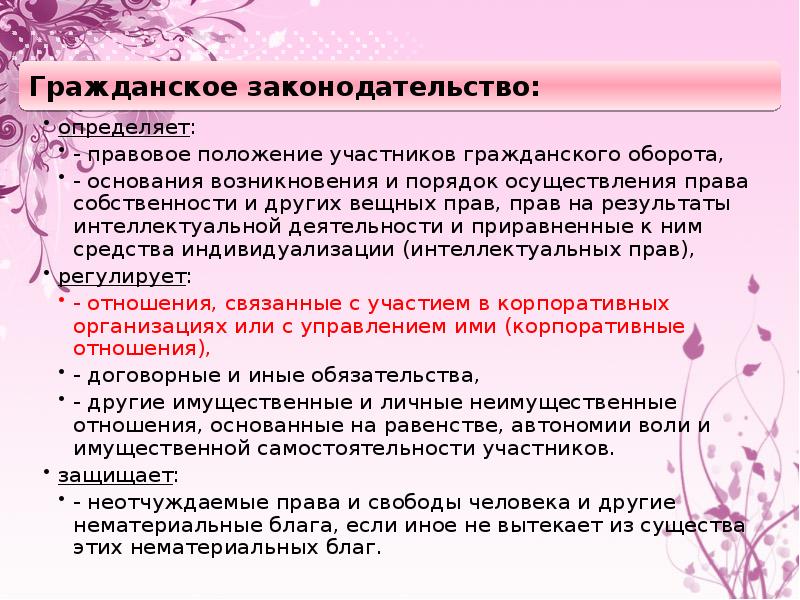 Гражданское законодательство:

• определяет:
• - правовое положение участников гражданского оборота,
• - основания возникновения и порядок осуществления права собственности и других вещных прав, прав на результаты интеллектуальной деятельности и приравненные к ним средства индивидуализации (интеллектуальных прав),
• регулирует:
• - отношения, связанные с участием в корпоративных организациях или с управлением ими (корпоративные отношения),
• - договорные и иные обязательства,
• - другие имущественные и личные неимущественные отношения, основанные на равенстве, автономии воли и имущественной самостоятельности участников.
• защищает:
• - неотчуждаемые права и свободы человека и другие нематериальные блага, если иное не вытекает из существа этих нематериальных благ.